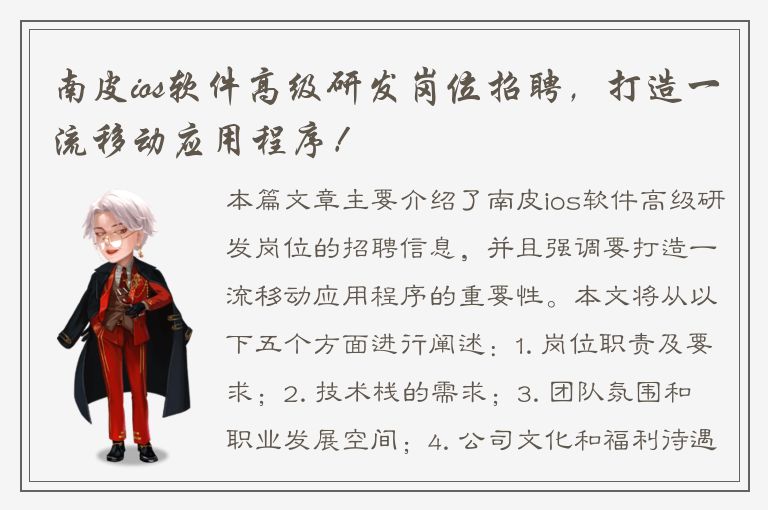 南皮ios软件高级研发岗位招聘，打造一流移动应用程序！

本篇文章主要介绍了南皮ios软件高级研发岗位的招聘信息，并且强调要打造一流移动应用程序的重要性。本文将从以下五个方面进行阐述：1. 岗位职责及要求；2. 技术栈的需求；3. 团队氛围和职业发展空间；4. 公司文化和福利待遇